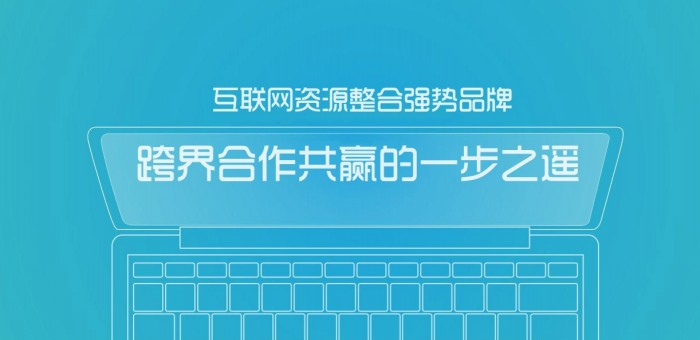 互联网资源整合强势品牌

跨界合作共赢的一步之遥